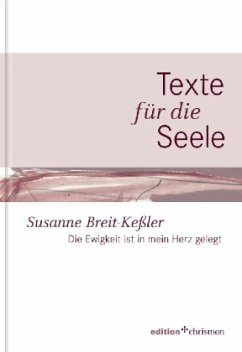 Texte
für die
Seele

Susanne Breit-Keßler
Die Ewigkeit ist in mein Herz gelegt

edition chrismon